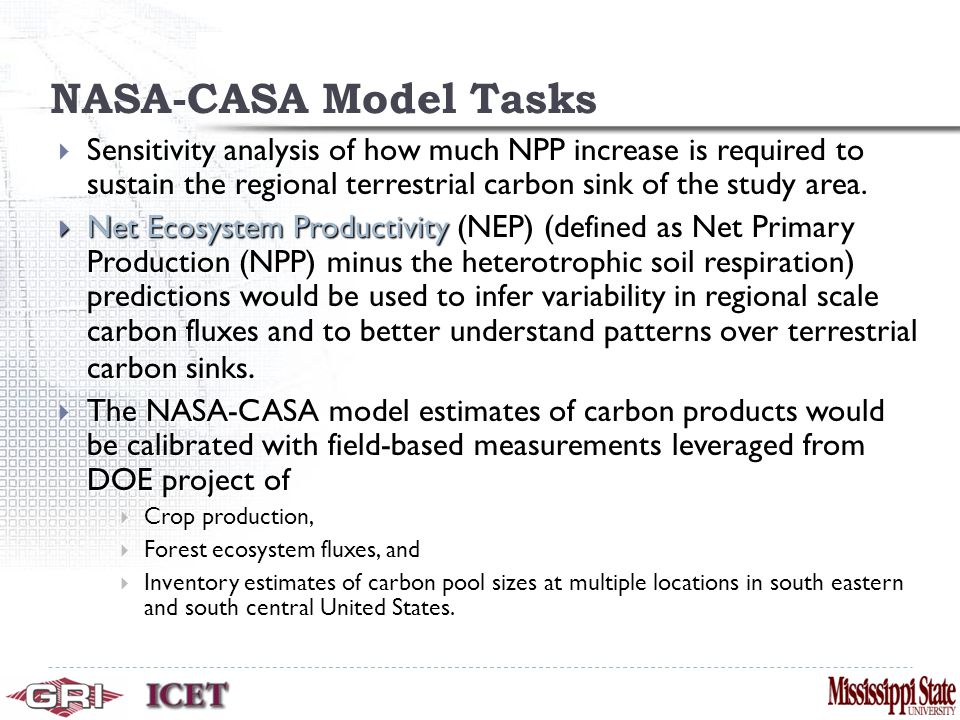 NASA-CASA Model Tasks

Sensitivity analysis of how much NPP increase is required to sustain the regional terrestrial carbon sink of the study area.

Net Ecosystem Productivity (NEP) (defined as Net Primary Production (NPP) minus the heterotrophic soil respiration) predictions would be used to infer variability in regional scale carbon fluxes and to better understand patterns over terrestrial carbon sinks.

The NASA-CASA model estimates of carbon products would be calibrated with field-based measurements leveraged from DOE project of

Crop production,

Forest ecosystem fluxes, and

Inventory estimates of carbon pool sizes at multiple locations in south eastern and south central United States.

GRI ICET Mississippi State UNIVERSITY